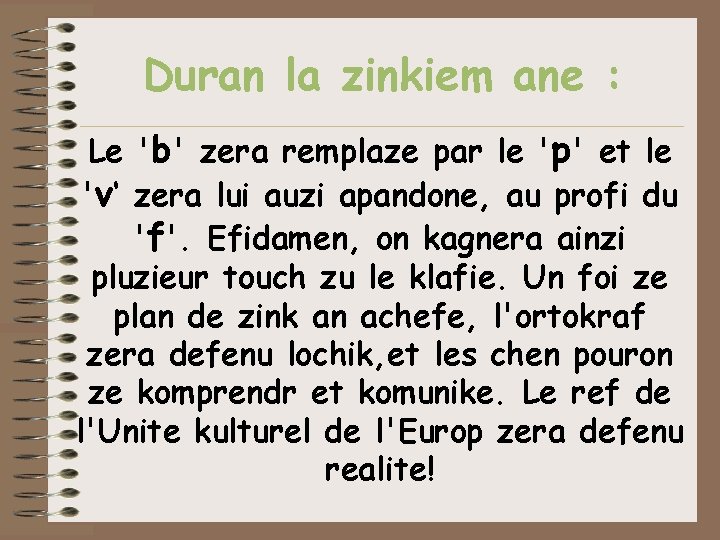 Duran la zinkiem ane :

Le 'b' zera remplaze par le 'p' et le 'v' zera lui auzi apandone, au profi du 'f'. Efidamen, on kagnera ainzi pluzieur touch zu le klafie. Un foi ze plan de zink an achefe, l'ortokraf zera defenu lochik,et les chen pouron ze komprendr et komunike. Le ref de l'Unite kulturel de l'Europ zera defenu realite!